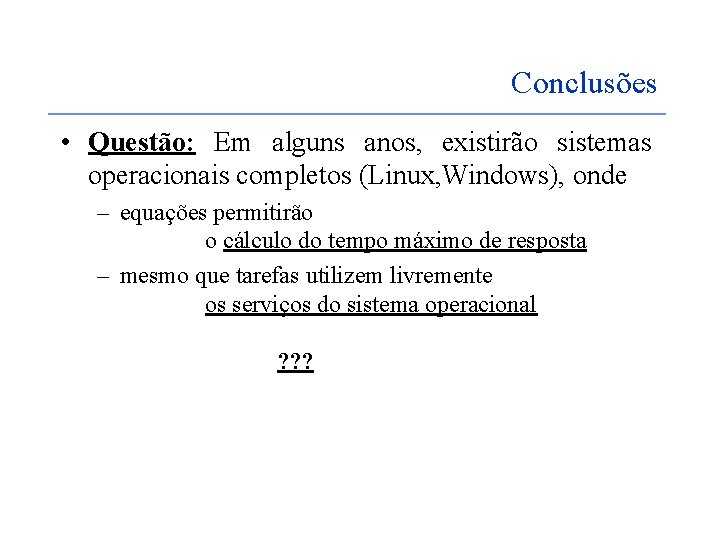 Conclusões

• Questão: Em alguns anos, existirão sistemas operacionais completos (Linux,Windows), onde

– equações permitirão o cálculo do tempo máximo de resposta

– mesmo que tarefas utilizem livremente os serviços do sistema operacional

???